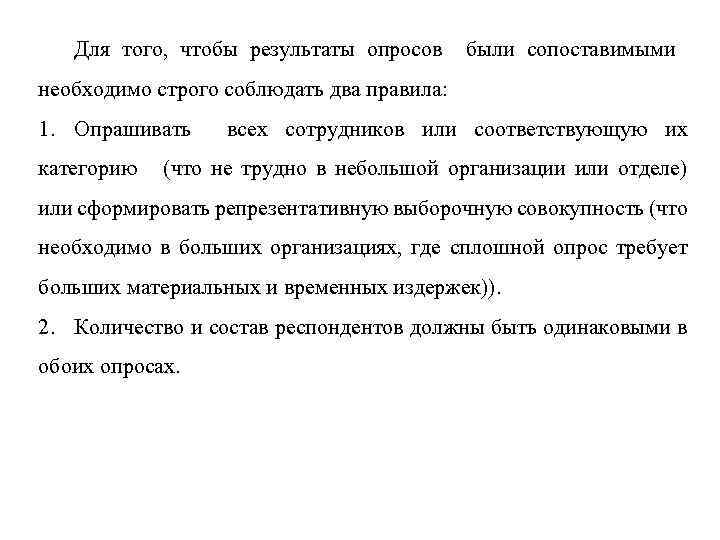 Для того, чтобы результаты опросов были сопоставимыми необходимо строго соблюдать два правила:

1. Опрашивать всех сотрудников или соответствующую их категорию (что не трудно в небольшой организации или отделе) или сформировать репрезентативную выборочную совокупность (что необходимо в больших организациях, где сплошной опрос требует больших материальных и временных издержек)).

2. Количество и состав респондентов должны быть одинаковыми в обоих опросах.